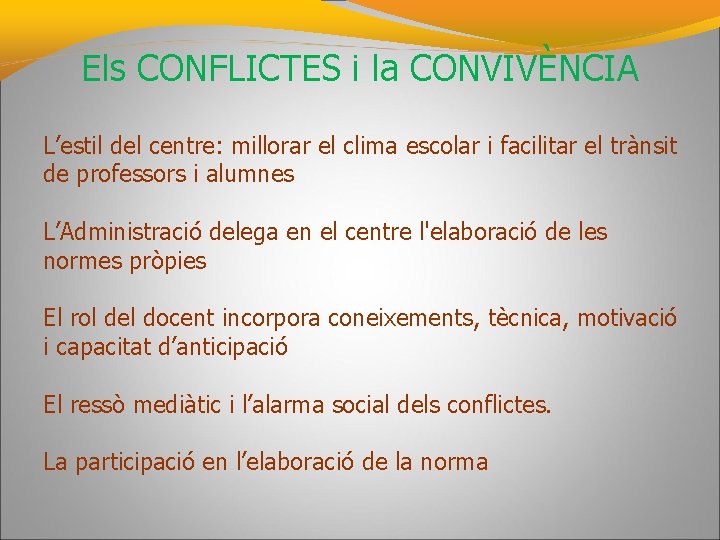 Els CONFLICTES i la CONVIVÈNCIA

L’estil del centre: millorar el clima escolar i facilitar el trànsit de professors i alumnes

L’Administració delega en el centre l'elaboració de les normes pròpies

El rol del docent incorpora coneixements, tècnica, motivació i capacitat d’anticipació

El ressò mediàtic i l’alarma social dels conflictes.

La participació en l’elaboració de la norma